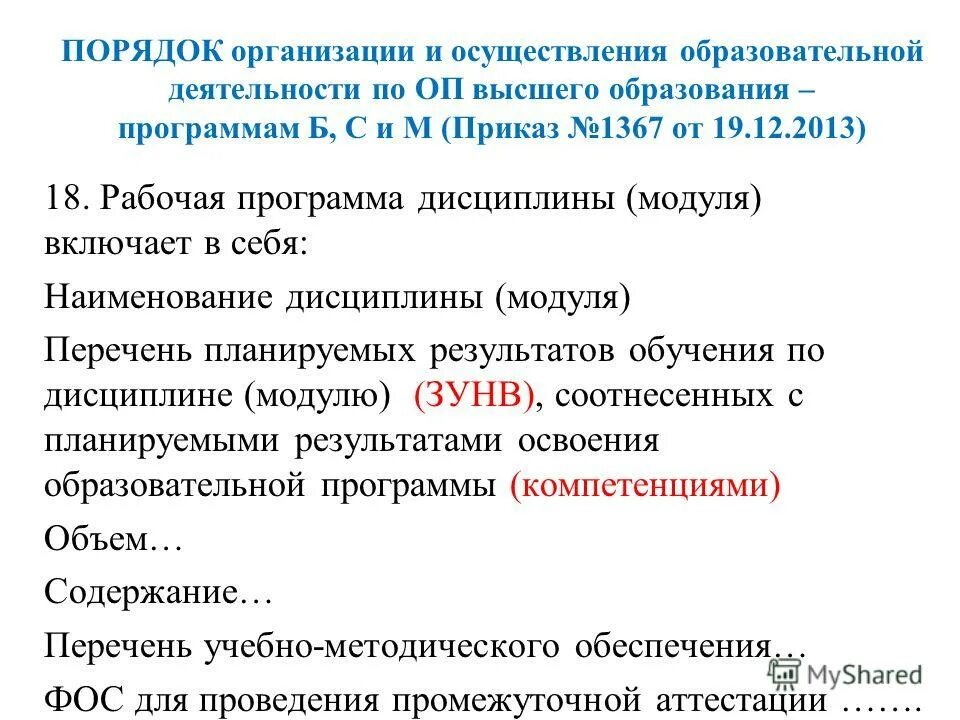 ПОРЯДОК организации и осуществления образовательной деятельности по ОП высшего образования – программам Б, С и М (Приказ №1367 от 19.12.2013)

18. Рабочая программа дисциплины (модуля) включает в себя:

Наименование дисциплины (модуля)

Перечень планируемых результатов обучения по дисциплине (модулю) (ЗУНВ), соотнесенных с планируемыми результатами освоения образовательной программы (компетенциями)

Объем…

Содержание…

Перечень учебно-методического обеспечения…

ФОС для проведения промежуточной аттестации …….

MyShared